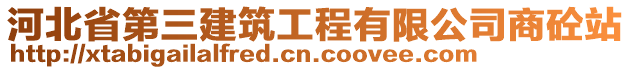 河北省第三建筑工程有限公司商砼站
http://xtabigailalfred.cn.coovee.com